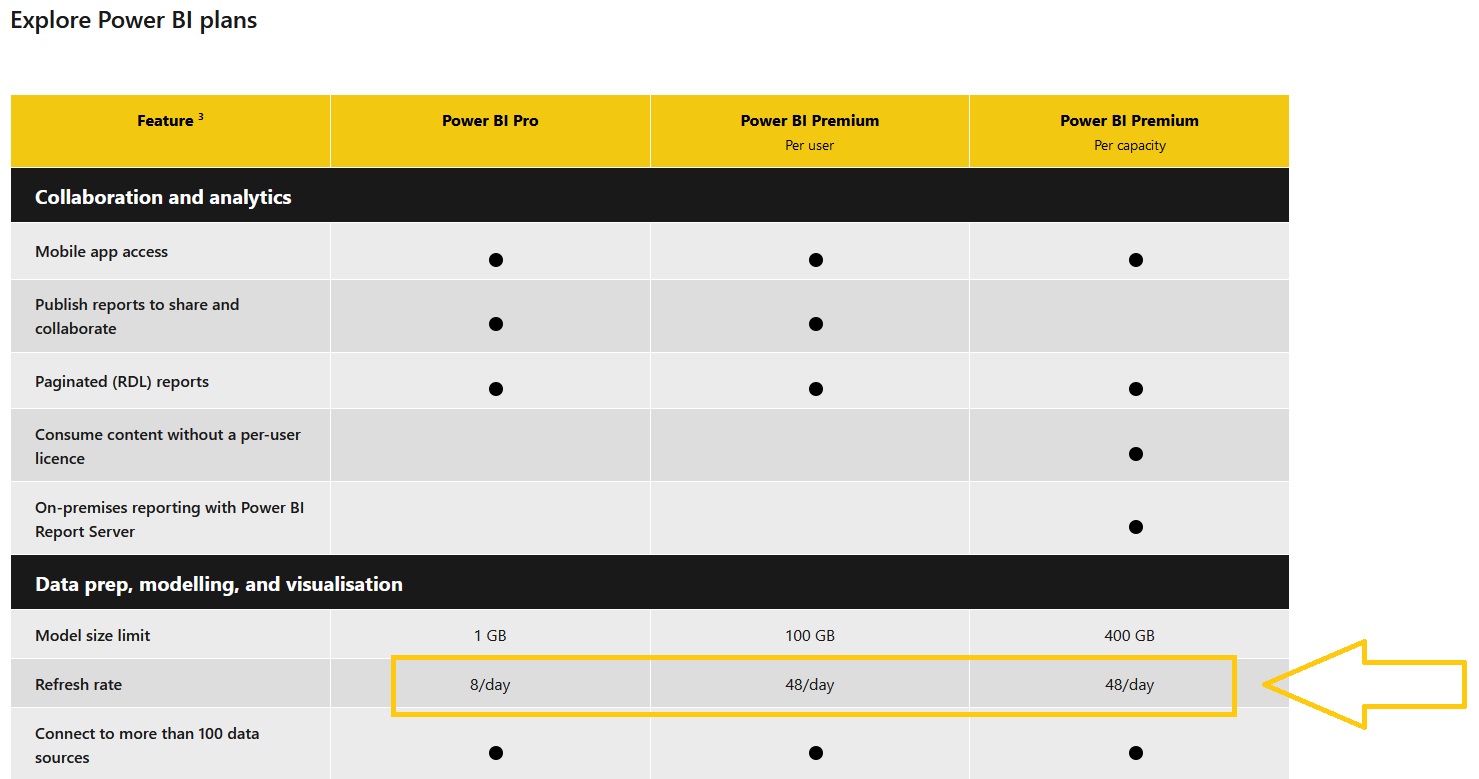 Explore Power BI plans

| Feature $^3$ | Power BI Pro | Power BI Premium Per user | Power BI Premium Per capacity |
|---|---|---|---|
| **Collaboration and analytics** | | | |
| Mobile app access | ● | ● | ● |
| Publish reports to share and collaborate | ● | ● | |
| Paginated (RDL) reports | ● | ● | ● |
| Consume content without a per-user licence | | | ● |
| On-premises reporting with Power BI Report Server | | | ● |
| **Data prep, modelling, and visualisation** | | | |
| Model size limit | 1 GB | 100 GB | 400 GB |
| Refresh rate | 8/day | 48/day | 48/day |
| Connect to more than 100 data sources | ● | ● | ● |